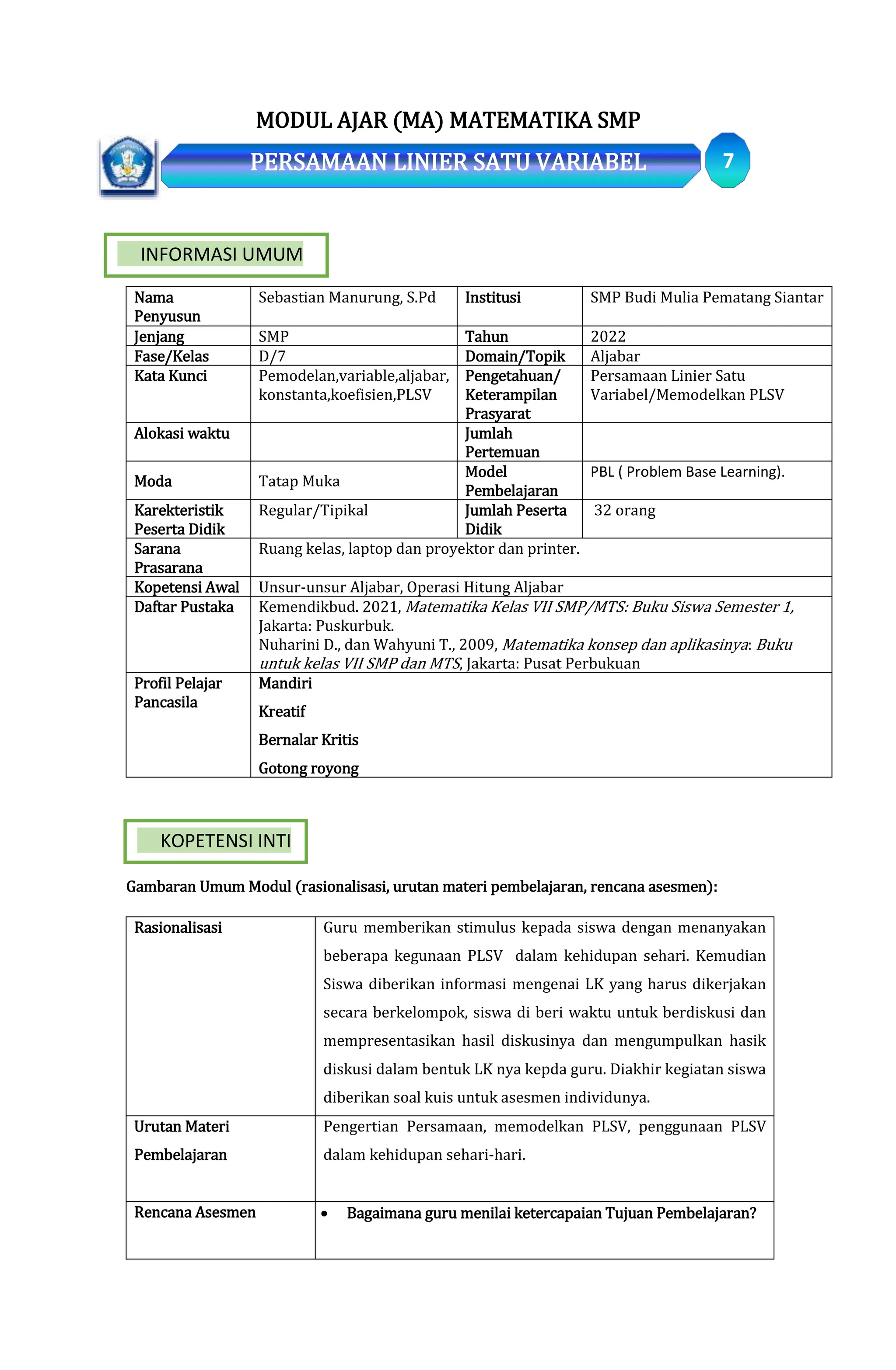 MODUL AJAR (MA) MATEMATIKA SMP

PERSAMAAN LINIER SATU VARIABEL

7

INFORMASI UMUM

| Nama Penyusun | Sebastian Manurung, S.Pd | Institusi | SMP Budi Mulia Pematang Siantar |
|---|---|---|---|
| Jenjang | SMP | Tahun | 2022 |
| Fase/Kelas | D/7 | Domain/Topik | Aljabar |
| Kata Kunci | Pemodelan,variable,aljabar, konstanta,koefisien,PLSV | Pengetahuan/ Keterampilan Prasyarat | Persamaan Linier Satu Variabel/Memodelkan PLSV |
| Alokasi waktu | | Jumlah Pertemuan | |
| Moda | Tatap Muka | Model Pembelajaran | PBL ( Problem Base Learning). |
| Karekteristik Peserta Didik | Regular/Tipikal | Jumlah Peserta Didik | 32 orang |
| Sarana Prasarana | Ruang kelas, laptop dan proyektor dan printer. | | |
| Kopetensi Awal | Unsur-unsur Aljabar, Operasi Hitung Aljabar | | |
| Daftar Pustaka | Kemendikbud. 2021, Matematika Kelas VII SMP/MTS: Buku Siswa Semester 1, Jakarta: Puskurbuk. Nuharini D., dan Wahyuni T., 2009, Matematika konsep dan aplikasinya: Buku untuk kelas VII SMP dan MTS, Jakarta: Pusat Perbukuan | | |
| Profil Pelajar Pancasila | Mandiri Kreatif Bernalar Kritis Gotong royong | | |

KOPETENSI INTI

Gambaran Umum Modul (rasionalisasi, urutan materi pembelajaran, rencana asesmen):

| Rasionalisasi | Guru memberikan stimulus kepada siswa dengan menanyakan beberapa kegunaan PLSV dalam kehidupan sehari. Kemudian Siswa diberikan informasi mengenai LK yang harus dikerjakan secara berkelompok, siswa di beri waktu untuk berdiskusi dan mempresentasikan hasil diskusinya dan mengumpulkan hasik diskusi dalam bentuk LK nya kepda guru. Diakhir kegiatan siswa diberikan soal kuis untuk asesmen individunya. |
|---|---|
| Urutan Materi Pembelajaran | Pengertian Persamaan, memodelkan PLSV, penggunaan PLSV dalam kehidupan sehari-hari. |
| Rencana Asesmen | • Bagaimana guru menilai ketercapaian Tujuan Pembelajaran? |